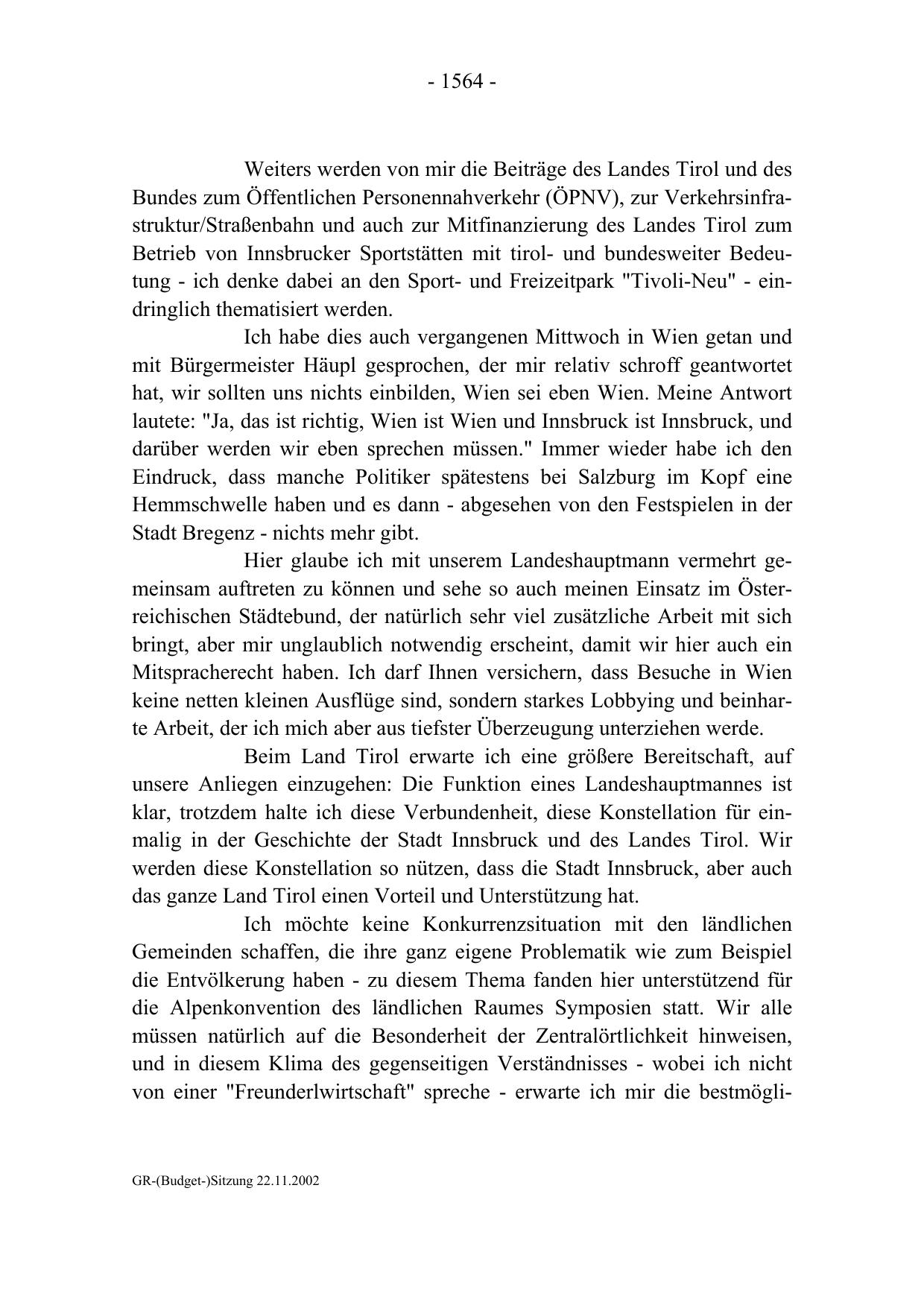 - 1564 -

Weiters werden von mir die Beiträge des Landes Tirol und des Bundes zum Öffentlichen Personennahverkehr (ÖPNV), zur Verkehrsinfrastruktur/Straßenbahn und auch zur Mitfinanzierung des Landes Tirol zum Betrieb von Innsbrucker Sportstätten mit tirol- und bundesweiter Bedeutung - ich denke dabei an den Sport- und Freizeitpark "Tivoli-Neu" - eindringlich thematisiert werden.

Ich habe dies auch vergangenen Mittwoch in Wien getan und mit Bürgermeister Häupl gesprochen, der mir relativ schroff geantwortet hat, wir sollten uns nichts einbilden, Wien sei eben Wien. Meine Antwort lautete: "Ja, das ist richtig, Wien ist Wien und Innsbruck ist Innsbruck, und darüber werden wir eben sprechen müssen." Immer wieder habe ich den Eindruck, dass manche Politiker spätestens bei Salzburg im Kopf eine Hemmschwelle haben und es dann - abgesehen von den Festspielen in der Stadt Bregenz - nichts mehr gibt.

Hier glaube ich mit unserem Landeshauptmann vermehrt gemeinsam auftreten zu können und sehe so auch meinen Einsatz im Österreichischen Städtebund, der natürlich sehr viel zusätzliche Arbeit mit sich bringt, aber mir unglaublich notwendig erscheint, damit wir hier auch ein Mitspracherecht haben. Ich darf Ihnen versichern, dass Besuche in Wien keine netten kleinen Ausflüge sind, sondern starkes Lobbying und beinharte Arbeit, der ich mich aber aus tiefster Überzeugung unterziehen werde.

Beim Land Tirol erwarte ich eine größere Bereitschaft, auf unsere Anliegen einzugehen: Die Funktion eines Landeshauptmannes ist klar, trotzdem halte ich diese Verbundenheit, diese Konstellation für einmalig in der Geschichte der Stadt Innsbruck und des Landes Tirol. Wir werden diese Konstellation so nützen, dass die Stadt Innsbruck, aber auch das ganze Land Tirol einen Vorteil und Unterstützung hat.

Ich möchte keine Konkurrenzsituation mit den ländlichen Gemeinden schaffen, die ihre ganz eigene Problematik wie zum Beispiel die Entvölkerung haben - zu diesem Thema fanden hier unterstützend für die Alpenkonvention des ländlichen Raumes Symposien statt. Wir alle müssen natürlich auf die Besonderheit der Zentralörtlichkeit hinweisen, und in diesem Klima des gegenseitigen Verständnisses - wobei ich nicht von einer "Freunderlwirtschaft" spreche - erwarte ich mir die bestmögli-

GR-(Budget-)Sitzung 22.11.2002